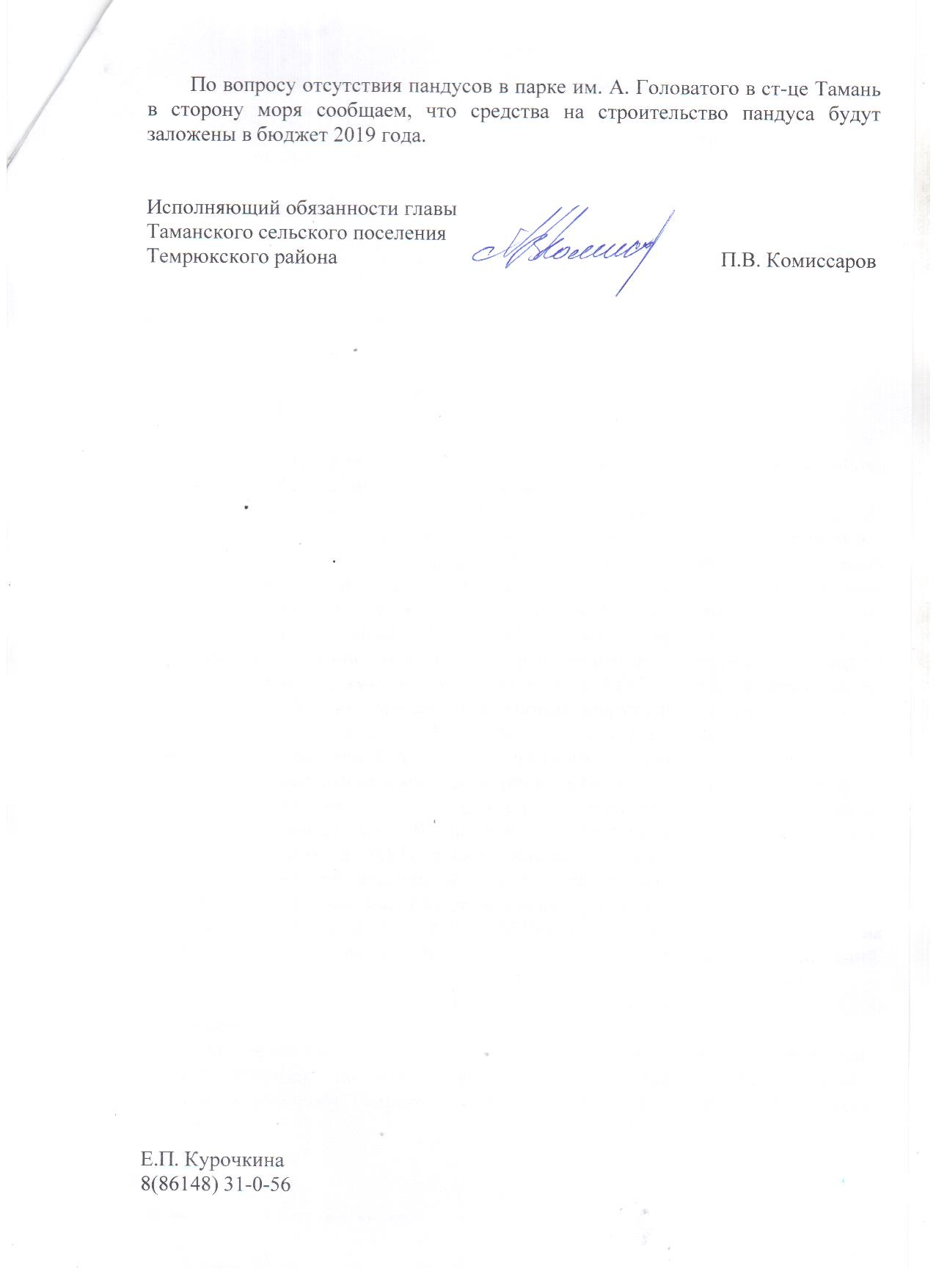 По вопросу отсутствия пандусов в парке им. А. Головатого в ст-це Тамань в сторону моря сообщаем, что средства на строительство пандуса будут заложены в бюджет 2019 года.

Исполняющий обязанности главы
Таманского сельского поселения
Темрюкского района П.В. Комиссаров

Е.П. Курочкина
8(86148) 31-0-56